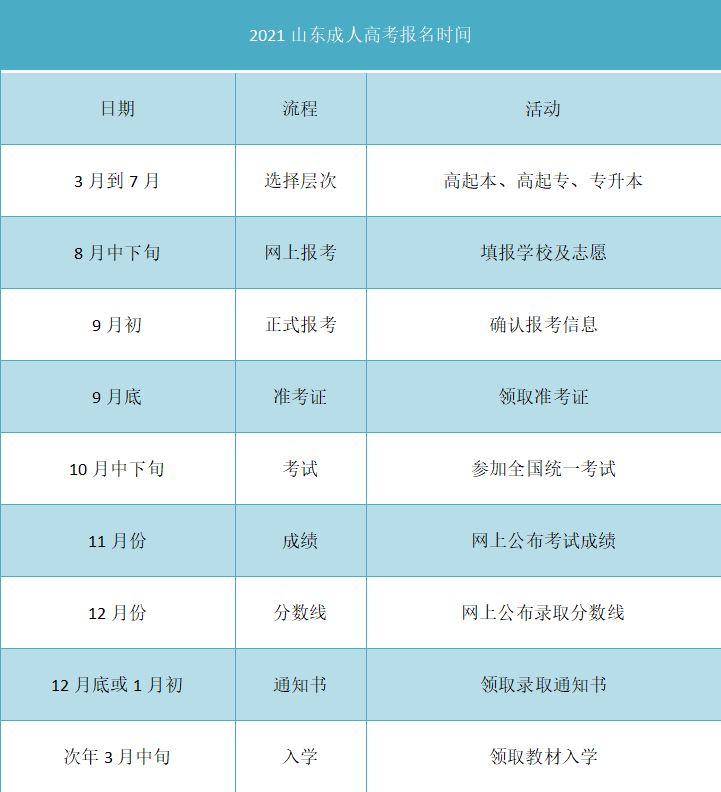 2021山东成人高考报名时间

| 日期 | 流程 | 活动 |
|---|---|---|
| 3月到7月 | 选择层次 | 高起本、高起专、专升本 |
| 8月中下旬 | 网上报考 | 填报学校及志愿 |
| 9月初 | 正式报考 | 确认报考信息 |
| 9月底 | 准考证 | 领取准考证 |
| 10月中下旬 | 考试 | 参加全国统一考试 |
| 11月份 | 成绩 | 网上公布考试成绩 |
| 12月份 | 分数线 | 网上公布录取分数线 |
| 12月底或1月初 | 通知书 | 领取录取通知书 |
| 次年3月中旬 | 入学 | 领取教材入学 |